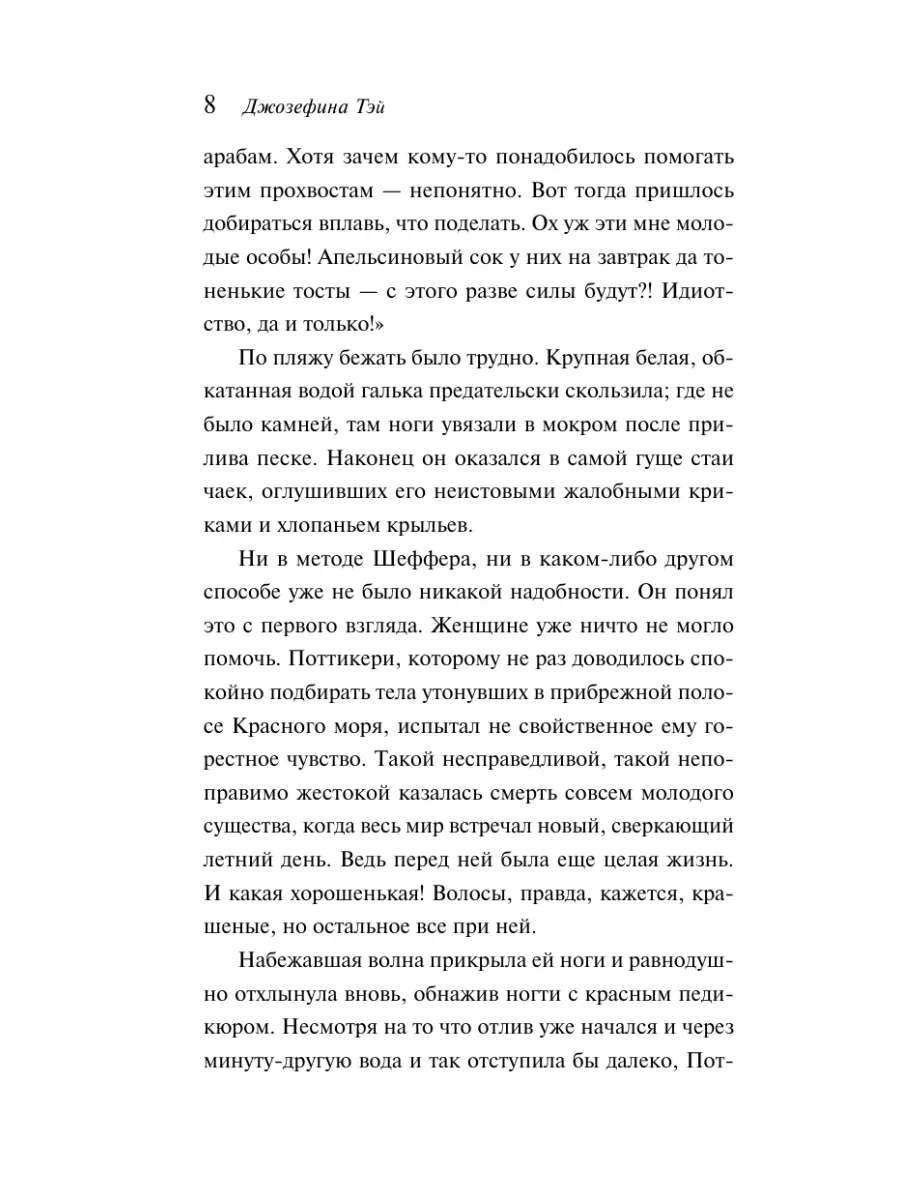 8 Джозефина Тэй

арабам. Хотя зачем кому-то понадобилось помогать этим прохвостам — непонятно. Вот тогда пришлось добираться вплавь, что поделать. Ох уж эти мне молодые особы! Апельсиновый сок у них на завтрак да тоненькие тосты — с этого разве силы будут?! Идиотство, да и только!»

По пляжу бежать было трудно. Крупная белая, обкатанная водой галька предательски скользила; где не было камней, там ноги увязали в мокром после прилива песке. Наконец он оказался в самой гуще стаи чаек, оглушивших его неистовыми жалобными криками и хлопаньем крыльев.

Ни в методе Шеффера, ни в каком-либо другом способе уже не было никакой надобности. Он понял это с первого взгляда. Женщине уже ничто не могло помочь. Поттикери, которому не раз доводилось спокойно подбирать тела утонувших в прибрежной полосе Красного моря, испытал не свойственное ему горестное чувство. Такой несправедливой, такой непоправимо жестокой казалась смерть совсем молодого существа, когда весь мир встречал новый, сверкающий летний день. Ведь перед ней была еще целая жизнь. И какая хорошенькая! Волосы, правда, кажется, крашеные, но остальное все при ней.

Набежавшая волна прикрыла ей ноги и равнодушно отхлынула вновь, обнажив ногти с красным педикюром. Несмотря на то что отлив уже начался и через минуту-другую вода и так отступила бы далеко, Пот-